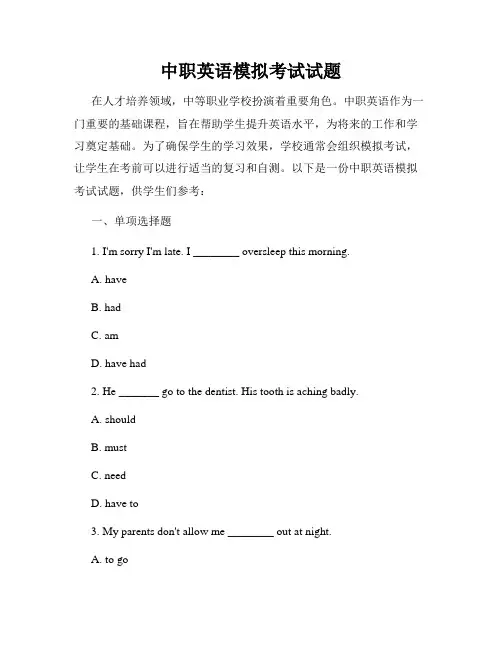 中职英语模拟考试试题

在人才培养领域，中等职业学校扮演着重要角色。中职英语作为一门重要的基础课程，旨在帮助学生提升英语水平，为将来的工作和学习奠定基础。为了确保学生的学习效果，学校通常会组织模拟考试，让学生在考前可以进行适当的复习和自测。以下是一份中职英语模拟考试试题，供学生们参考：

一、单项选择题

1. I'm sorry I'm late. I ________ oversleep this morning.

A. have

B. had

C. am

D. have had

2. He _______ go to the dentist. His tooth is aching badly.

A. should

B. must

C. need

D. have to

3. My parents don't allow me ________ out at night.

A. to go